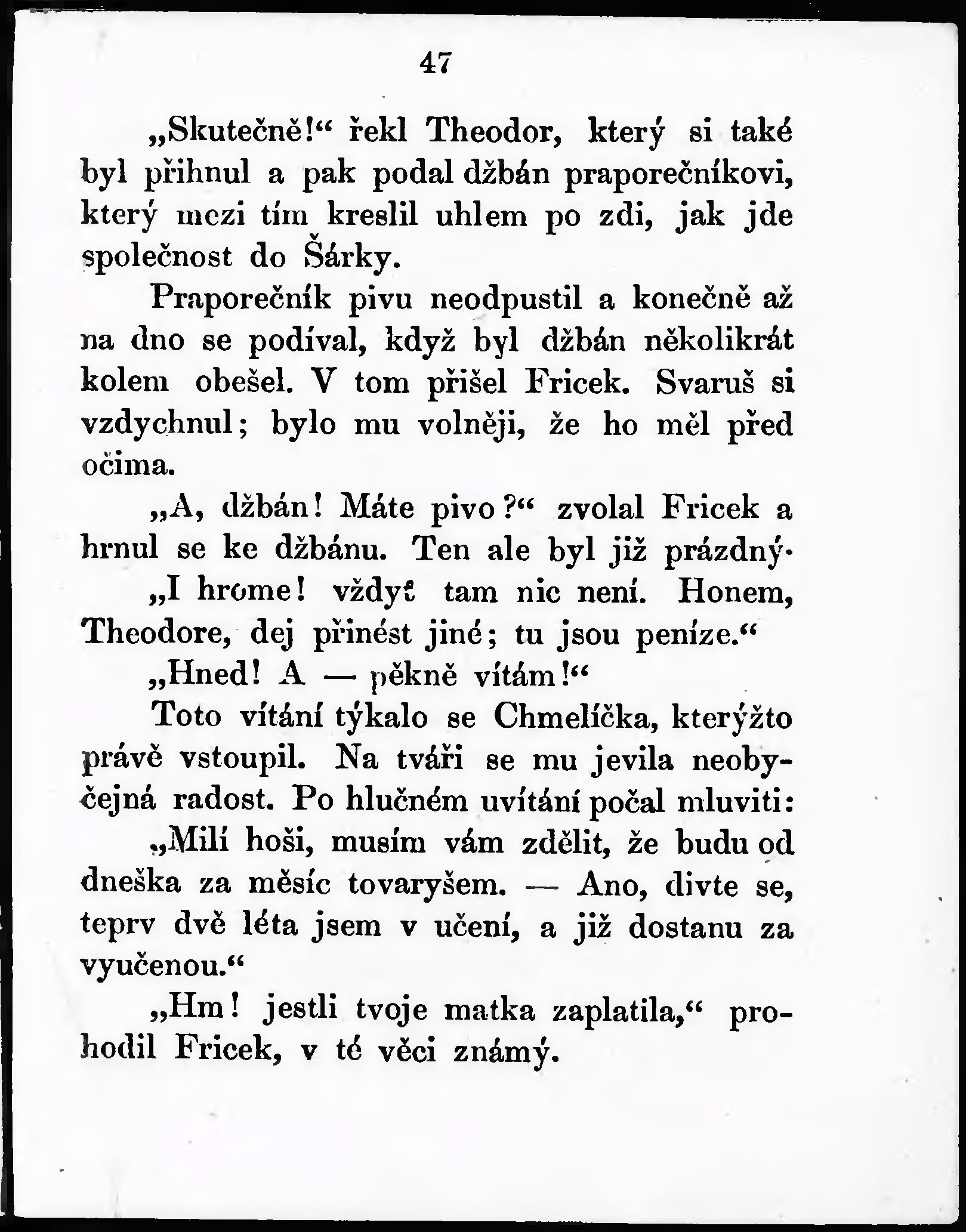 47

„Skutečně!“ řekl Theodor, který si také byl přihnul a pak podal džbán praporečníkovi, který mezi tím kreslil uhlem po zdi, jak jde společnost do Šárky.

Praporečník pivu neodpustil a konečně až na dno se podíval, když byl džbán několikrát kolem obešel. V tom přišel Fricek. Svaruš si vzdychnul; bylo mu volněji, že ho měl před očima.

„A, džbán! Máte pivo?“ zvolal Fricek a hrnul se ke džbánu. Ten ale byl již prázdný.

„I hrome! vždyť tam nic není. Honem, Theodore, dej přinést jiné; tu jsou peníze.“

„Hned! A — pěkně vítám!“

Toto vítání týkalo se Chmelíčka, kterýžto právě vstoupil. Na tváři se mu jevila neobyčejná radost. Po hlučném uvítání počal mluviti:

„Milí hoši, musím vám zdělit, že budu od dneška za měsíc tovaryšem. — Ano, divte se, teprv dvě léta jsem v učení, a již dostanu za vyučenou.“

„Hm! jestli tvoje matka zaplatila,“ prohodil Fricek, v té věci známý.